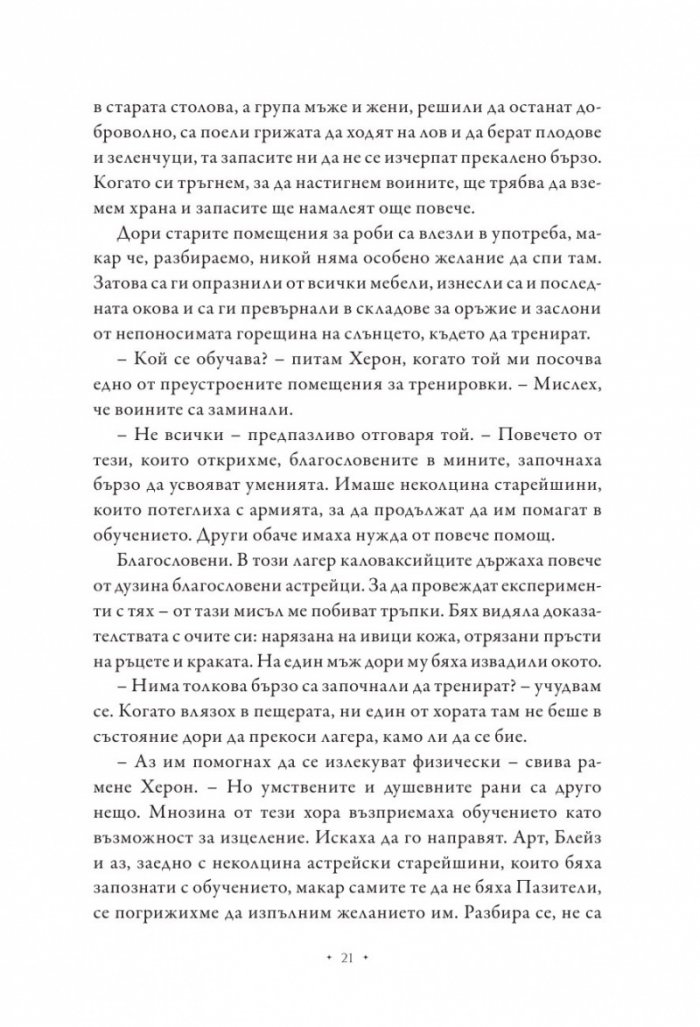 в старата столова, а група мъже и жени, решили да останат доброволно, са поели грижата да ходят на лов и да берат плодове и зеленчуци, та запасите ни да не се изчерпат прекалено бързо. Когато си тръгнем, за да настигнем воините, ще трябва да вземем храна и запасите ще намалеят още повече.

Дори старите помещения за роби са влезли в употреба, макар че, разбираемо, никой няма особено желание да спи там. Затова са ги опразнили от всички мебели, изнесли са и последната окова и са ги превърнали в складове за оръжие и заслони от непоносимата горещина на слънцето, където да тренират.

– Кой се обучава? – питам Херон, когато той ми посочва едно от преустроените помещения за тренировки. – Мислех, че воините са заминали.

– Не всички – предпазливо отговаря той. – Повечето от тези, които открихме, благословените в мините, започнаха бързо да усвояват уменията. Имаше неколцина старейшини, които потеглиха с армията, за да продължат да им помагат в обучението. Други обаче имаха нужда от повече помощ.

Благословени. В този лагер каловаксийците държаха повече от дузина благословени астрейци. За да провеждат експерименти с тях – от тази мисъл ме побиват тръпки. Бях видяла доказателствата с очите си: нарязана на ивици кожа, отрязани пръсти на ръцете и краката. На един мъж дори му бяха извадили окото.

– Нима толкова бързо са започнали да тренират? – учудвам се. Когато влязох в пещерата, ни един от хората там не беше в състояние дори да прекоси лагера, камо ли да се бие.

– Аз им помогнах да се излекуват физически – свива рамене Херон. – Но умствените и душевните рани са друго нещо. Мнозина от тези хора възприемаха обучението като възможност за изцеление. Искаха да го направят. Арт, Блейз и аз, заедно с неколцина астрейски старейшини, които бяха запознати с обучението, макар самите те да не бяха Пазители, се погрижихме да изпълним желанието им. Разбира се, не са

• 21 •